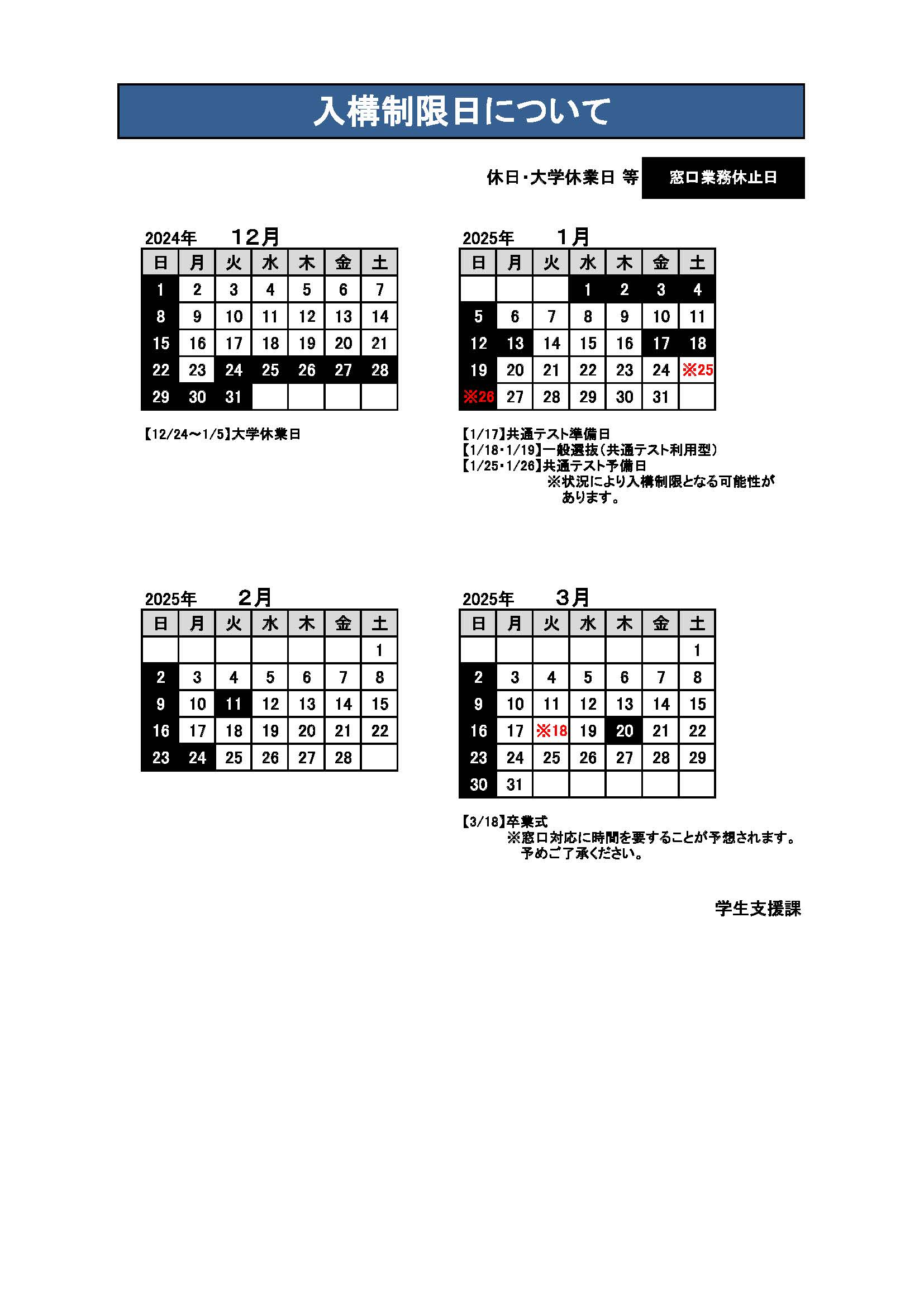 入構制限日について

休日・大学休業日 等 窓口業務休止日

2024年 12月

| 日 | 月 | 火 | 水 | 木 | 金 | 土 |
|---|---|---|---|---|---|---|
| 1 | 2 | 3 | 4 | 5 | 6 | 7 |
| 8 | 9 | 10 | 11 | 12 | 13 | 14 |
| 15 | 16 | 17 | 18 | 19 | 20 | 21 |
| 22 | 23 | 24 | 25 | 26 | 27 | 28 |
| 29 | 30 | 31 | | | | |

【12/24～1/5】大学休業日

2025年 1月

| 日 | 月 | 火 | 水 | 木 | 金 | 土 |
|---|---|---|---|---|---|---|
| | | | 1 | 2 | 3 | 4 |
| 5 | 6 | 7 | 8 | 9 | 10 | 11 |
| 12 | 13 | 14 | 15 | 16 | 17 | 18 |
| 19 | 20 | 21 | 22 | 23 | 24 | ※25 |
| ※26 | 27 | 28 | 29 | 30 | 31 | |

【1/17】共通テスト準備日
【1/18・1/19】一般選抜（共通テスト利用型）
【1/25・1/26】共通テスト予備日
※状況により入構制限となる可能性があります。

2025年 2月

| 日 | 月 | 火 | 水 | 木 | 金 | 土 |
|---|---|---|---|---|---|---|
| | | | | | | 1 |
| 2 | 3 | 4 | 5 | 6 | 7 | 8 |
| 9 | 10 | 11 | 12 | 13 | 14 | 15 |
| 16 | 17 | 18 | 19 | 20 | 21 | 22 |
| 23 | 24 | 25 | 26 | 27 | 28 | |

2025年 3月

| 日 | 月 | 火 | 水 | 木 | 金 | 土 |
|---|---|---|---|---|---|---|
| | | | | | | 1 |
| 2 | 3 | 4 | 5 | 6 | 7 | 8 |
| 9 | 10 | 11 | 12 | 13 | 14 | 15 |
| 16 | 17 | ※18 | 19 | 20 | 21 | 22 |
| 23 | 24 | 25 | 26 | 27 | 28 | 29 |
| 30 | 31 | | | | | |

【3/18】卒業式
※窓口対応に時間を要することが予想されます。予めご了承ください。

学生支援課